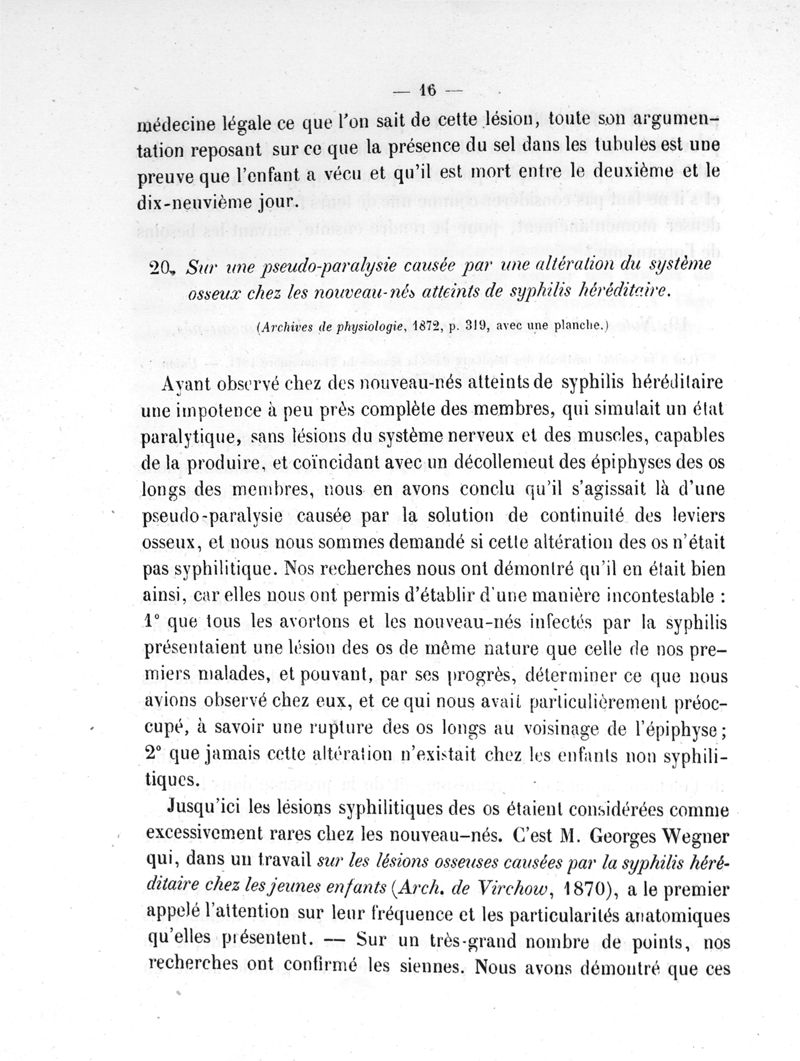 — 16 —

médecine légale ce que l'on sait de cette lésion, toute son argumentation reposant sur ce que la présence du sel dans les tubules est une preuve que l'enfant a vécu et qu'il est mort entre le deuxième et le dix-neuvième jour.

20. Sur une pseudo-paralysie causée par une altération du système osseux chez les nouveau-nés atteints de syphilis héréditaire.

(Archives de physiologie, 1872, p. 319, avec une planche.)

Ayant observé chez des nouveau-nés atteints de syphilis héréditaire une impotence à peu près complète des membres, qui simulait un état paralytique, sans lésions du système nerveux et des muscles, capables de la produire, et coïncidant avec un décollement des épiphyses des os longs des membres, nous en avons conclu qu'il s'agissait là d'une pseudo-paralysie causée par la solution de continuité des leviers osseux, et nous nous sommes demandé si cette altération des os n'était pas syphilitique. Nos recherches nous ont démontré qu'il en était bien ainsi, car elles nous ont permis d'établir d'une manière incontestable : 1° que tous les avortons et les nouveau-nés infectés par la syphilis présentaient une lésion des os de même nature que celle de nos premiers malades, et pouvant, par ses progrès, déterminer ce que nous avions observé chez eux, et ce qui nous avait particulièrement préoccupé, à savoir une rupture des os longs au voisinage de l'épiphyse; 2° que jamais cette altération n'existait chez les enfants non syphilitiques.

Jusqu'ici les lésions syphilitiques des os étaient considérées comme excessivement rares chez les nouveau-nés. C'est M. Georges Wegner qui, dans un travail sur les lésions osseuses causées par la syphilis héréditaire chez les jeunes enfants (Arch. de Virchow, 1870), a le premier appelé l'attention sur leur fréquence et les particularités anatomiques qu'elles présentent. — Sur un très-grand nombre de points, nos recherches ont confirmé les siennes. Nous avons démontré que ces